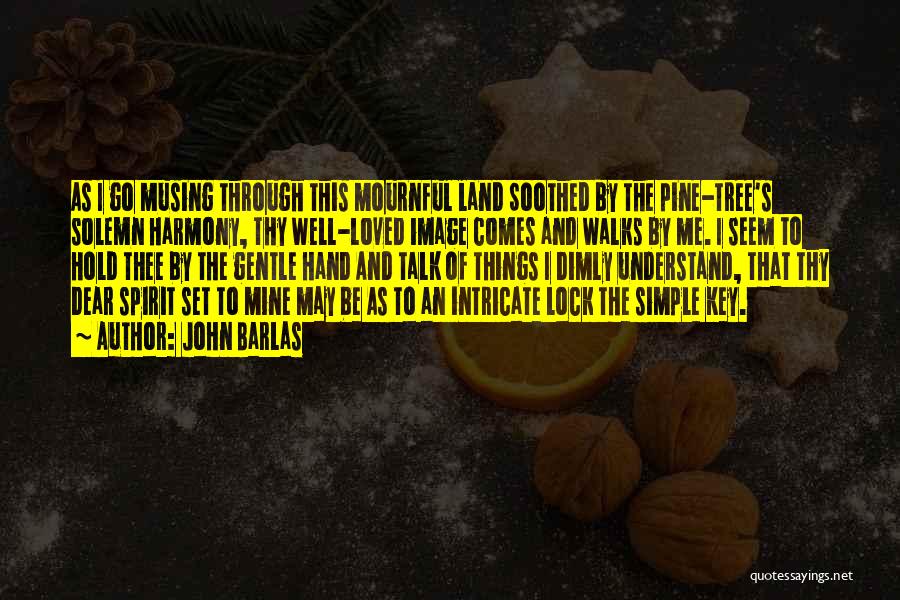 AS I GO MUSING THROUGH THIS MOURNFUL LAND SOOTHED BY THE PINE-TREE'S SOLEMN HARMONY, THY WELL-LOVED IMAGE COMES AND WALKS BY ME. I SEEM TO HOLD THEE BY THE GENTLE HAND AND TALK OF THINGS I DIMLY UNDERSTAND, THAT THY DEAR SPIRIT SET TO MINE MAY BE AS TO AN INTRICATE LOCK THE SIMPLE KEY.
~ AUTHOR: JOHN BARLAS

quotessayings.net